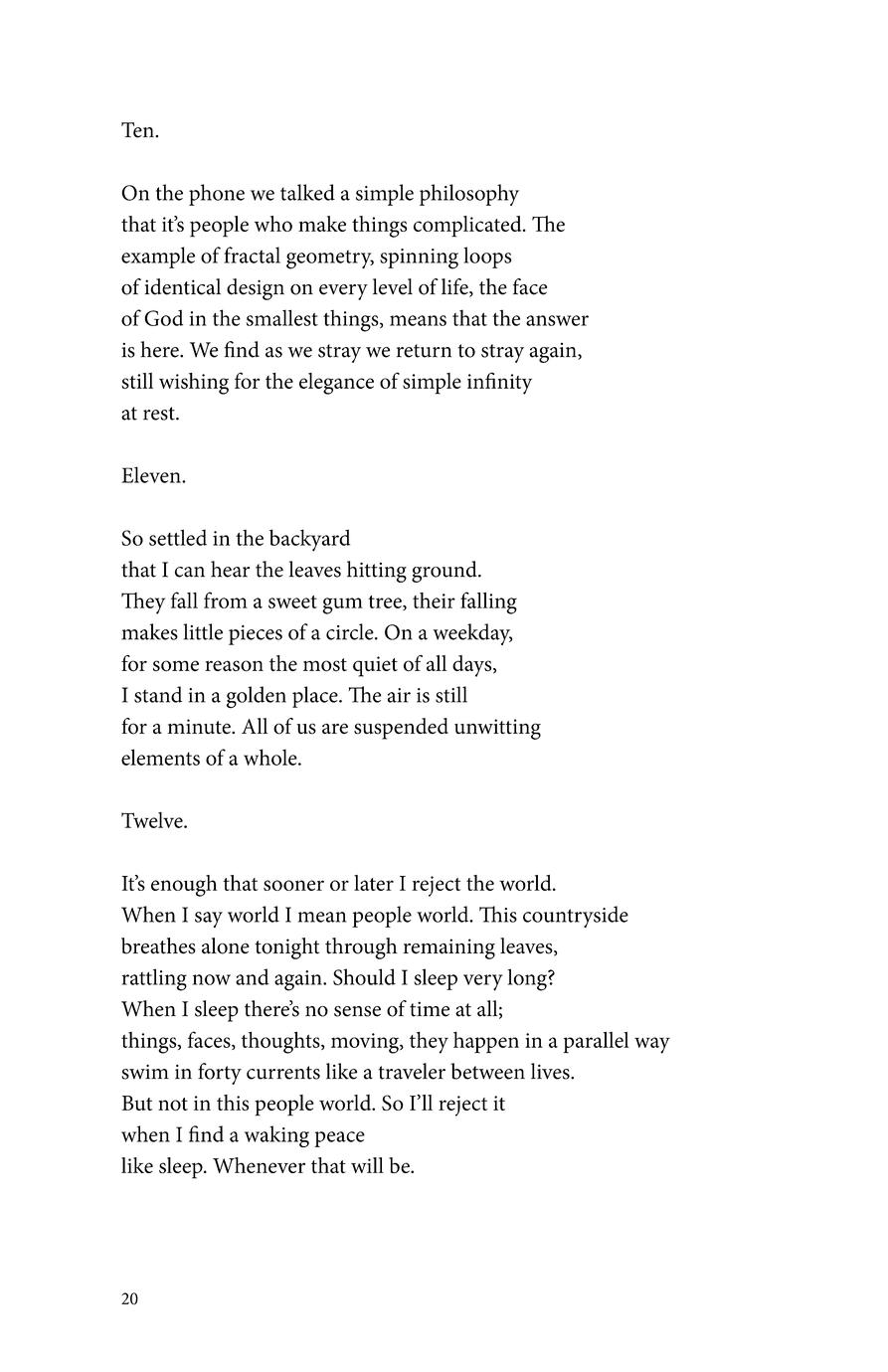 Ten.

On the phone we talked a simple philosophy
that it's people who make things complicated. The
example of fractal geometry, spinning loops
of identical design on every level of life, the face
of God in the smallest things, means that the answer
is here. We find as we stray we return to stray again,
still wishing for the elegance of simple infinity
at rest.

Eleven.

So settled in the backyard
that I can hear the leaves hitting ground.
They fall from a sweet gum tree, their falling
makes little pieces of a circle. On a weekday,
for some reason the most quiet of all days,
I stand in a golden place. The air is still
for a minute. All of us are suspended unwitting
elements of a whole.

Twelve.

It's enough that sooner or later I reject the world.
When I say world I mean people world. This countryside
breathes alone tonight through remaining leaves,
rattling now and again. Should I sleep very long?
When I sleep there's no sense of time at all;
things, faces, thoughts, moving, they happen in a parallel way
swim in forty currents like a traveler between lives.
But not in this people world. So I'll reject it
when I find a waking peace
like sleep. Whenever that will be.

20